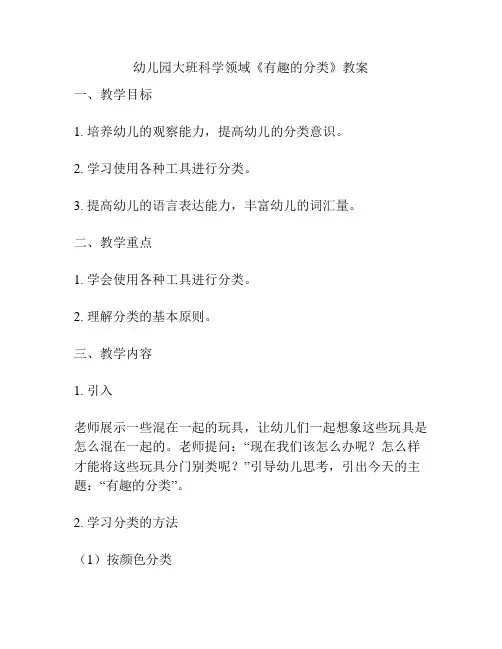 幼儿园大班科学领域《有趣的分类》教案

一、教学目标

1. 培养幼儿的观察能力，提高幼儿的分类意识。

2. 学习使用各种工具进行分类。

3. 提高幼儿的语言表达能力，丰富幼儿的词汇量。

二、教学重点

1. 学会使用各种工具进行分类。

2. 理解分类的基本原则。

三、教学内容

1. 引入

老师展示一些混在一起的玩具，让幼儿们一起想象这些玩具是怎么混在一起的。老师提问：“现在我们该怎么办呢？怎么样才能将这些玩具分门别类呢？”引导幼儿思考，引出今天的主题：“有趣的分类”。

2. 学习分类的方法

（1）按颜色分类